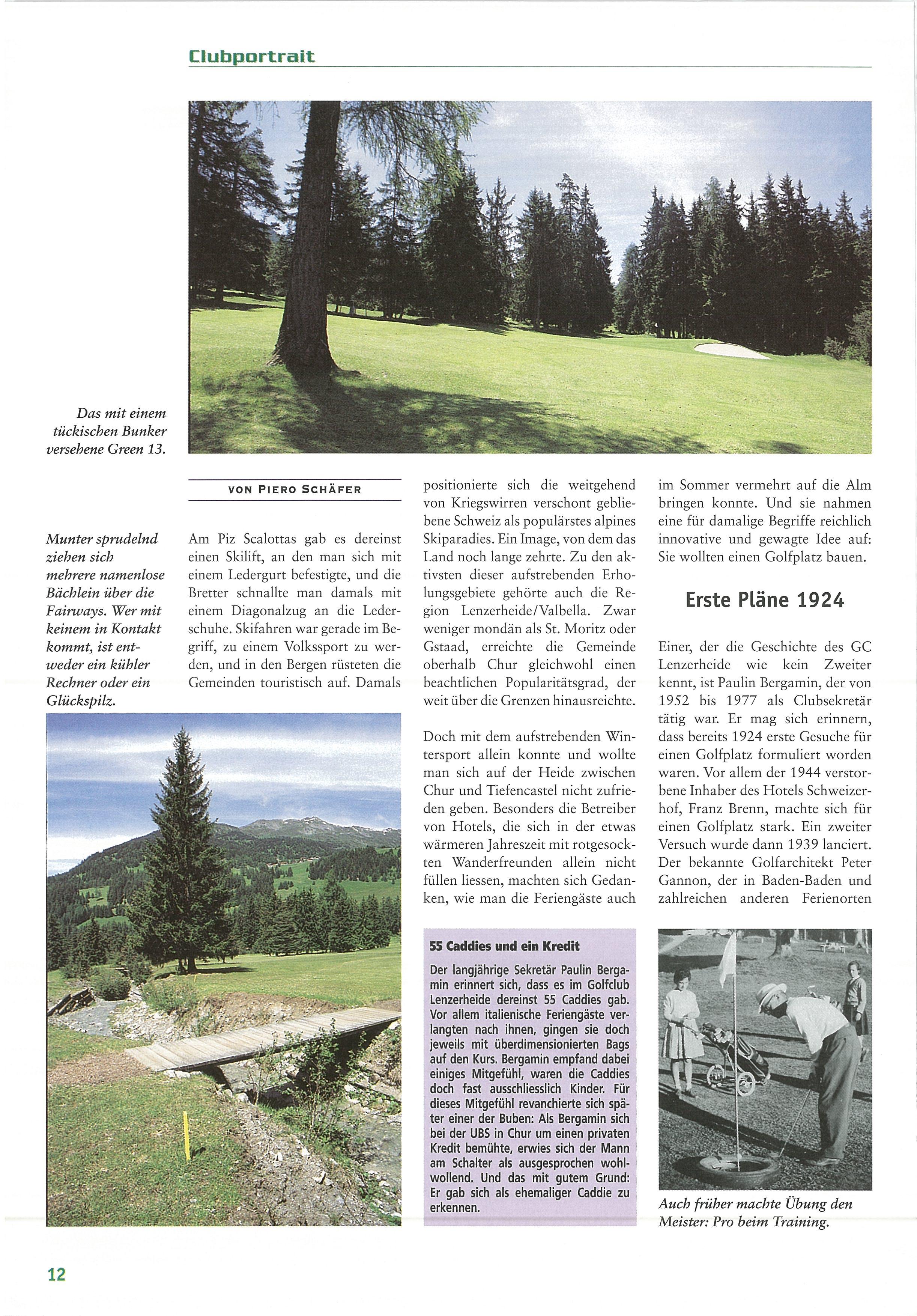 Clubportrait

Das mit einem tückischen Bunker versehene Green 13.

Munter sprudelnd ziehen sich mehrere namenlose Bächlein über die Fairways. Wer mit keinem in Kontakt kommt, ist entweder ein kühler Rechner oder ein Glückspilz.

VON PIERO SCHÄFER

Am Piz Scalottas gab es dereinst einen Skilift, an den man sich mit einem Ledergurt befestigte, und die Bretter schnallte man damals mit einem Diagonalzug an die Lederschuhe. Skifahren war gerade im Begriff, zu einem Volkssport zu werden, und in den Bergen rüsteten die Gemeinden touristisch auf. Damals positionierte sich die weitgehend von Kriegswirren verschont gebliebene Schweiz als populärstes alpines Skiparadies. Ein Image, von dem das Land noch lange zehrte. Zu den aktivsten dieser aufstrebenden Erholungsgebiete gehörte auch die Region Lenzerheide/Valbella. Zwar weniger mondän als St. Moritz oder Gstaad, erreichte die Gemeinde oberhalb Chur gleichwohl einen beachtlichen Popularitätsgrad, der weit über die Grenzen hinausreichte.

Doch mit dem aufstrebenden Wintersport allein konnte und wollte man sich auf der Heide zwischen Chur und Tiefencastel nicht zufrieden geben. Besonders die Betreiber von Hotels, die sich in der etwas wärmeren Jahreszeit mit rotgesockten Wanderfreunden allein nicht füllen liessen, machten sich Gedanken, wie man die Feriengäste auch im Sommer vermehrt auf die Alm bringen konnte. Und sie nahmen eine für damalige Begriffe reichlich innovative und gewagte Idee auf: Sie wollten einen Golfplatz bauen.

Erste Pläne 1924

Einer, der die Geschichte des GC Lenzerheide wie kein Zweiter kennt, ist Paulin Bergamin, der von 1952 bis 1977 als Clubsekretär tätig war. Er mag sich erinnern, dass bereits 1924 erste Gesuche für einen Golfplatz formuliert worden waren. Vor allem der 1944 verstorbene Inhaber des Hotels Schweizerhof, Franz Brenn, machte sich für einen Golfplatz stark. Ein zweiter Versuch wurde dann 1939 lanciert. Der bekannte Golfarchitekt Peter Gannon, der in Baden-Baden und zahlreichen anderen Ferienorten

55 Caddies und ein Kredit

Der langjährige Sekretär Paulin Bergamin erinnert sich, dass es im Golfclub Lenzerheide dereinst 55 Caddies gab. Vor allem italienische Feriengäste verlangten nach ihnen, gingen sie doch jeweils mit überdimensionierten Bags auf den Kurs. Bergamin empfand dabei einiges Mitgefühl, waren die Caddies doch fast ausschliesslich Kinder. Für dieses Mitgefühl revanchierte sich später einer der Buben: Als Bergamin sich bei der UBS in Chur um einen privaten Kredit bemühte, erwies sich der Mann am Schalter als ausgesprochen wohlwollend. Und das mit gutem Grund: Er gab sich als ehemaliger Caddie zu erkennen.

Auch früher machte Übung den Meister: Pro beim Training.

12